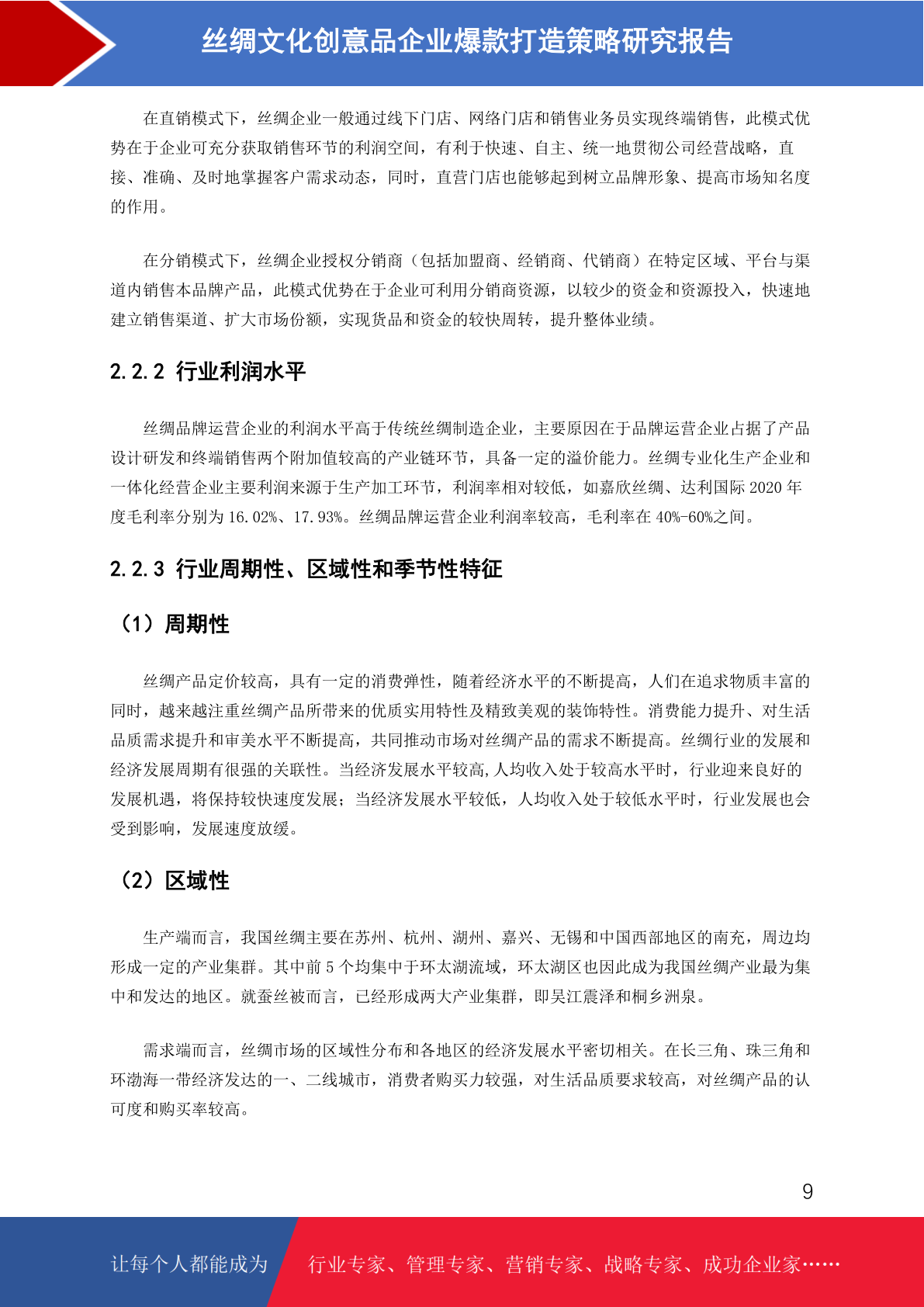 丝绸文化创意品企业爆款打造策略研究报告

在直销模式下，丝绸企业一般通过线下门店、网络门店和销售业务员实现终端销售，此模式优势在于企业可充分获取销售环节的利润空间，有利于快速、自主、统一地贯彻公司经营战略，直接、准确、及时地掌握客户需求动态，同时，直营门店也能够起到树立品牌形象、提高市场知名度的作用。

在分销模式下，丝绸企业授权分销商（包括加盟商、经销商、代销商）在特定区域、平台与渠道内销售本品牌产品，此模式优势在于企业可利用分销商资源，以较少的资金和资源投入，快速地建立销售渠道、扩大市场份额，实现货品和资金的较快周转，提升整体业绩。

2.2.2 行业利润水平

丝绸品牌运营企业的利润水平高于传统丝绸制造企业，主要原因在于品牌运营企业占据了产品设计研发和终端销售两个附加值较高的产业链环节，具备一定的溢价能力。丝绸专业化生产企业和一体化经营企业主要利润来源于生产加工环节，利润率相对较低，如嘉欣丝绸、达利国际 2020 年度毛利率分别为 16.02%、17.93%。丝绸品牌运营企业利润率较高，毛利率在 40%-60%之间。

2.2.3 行业周期性、区域性和季节性特征

（1）周期性

丝绸产品定价较高，具有一定的消费弹性，随着经济水平的不断提高，人们在追求物质丰富的同时，越来越注重丝绸产品所带来的优质实用特性及精致美观的装饰特性。消费能力提升、对生活品质需求提升和审美水平不断提高，共同推动市场对丝绸产品的需求不断提高。丝绸行业的发展和经济发展周期有很强的关联性。当经济发展水平较高,人均收入处于较高水平时，行业迎来良好的发展机遇，将保持较快速度发展；当经济发展水平较低，人均收入处于较低水平时，行业发展也会受到影响，发展速度放缓。

（2）区域性

生产端而言，我国丝绸主要在苏州、杭州、湖州、嘉兴、无锡和中国西部地区的南充，周边均形成一定的产业集群。其中前 5 个均集中于环太湖流域，环太湖区也因此成为我国丝绸产业最为集中和发达的地区。就蚕丝被而言，已经形成两大产业集群，即吴江震泽和桐乡洲泉。

需求端而言，丝绸市场的区域性分布和各地区的经济发展水平密切相关。在长三角、珠三角和环渤海一带经济发达的一、二线城市，消费者购买力较强，对生活品质要求较高，对丝绸产品的认可度和购买率较高。

9

让每个人都能成为 行业专家、管理专家、营销专家、战略专家、成功企业家……